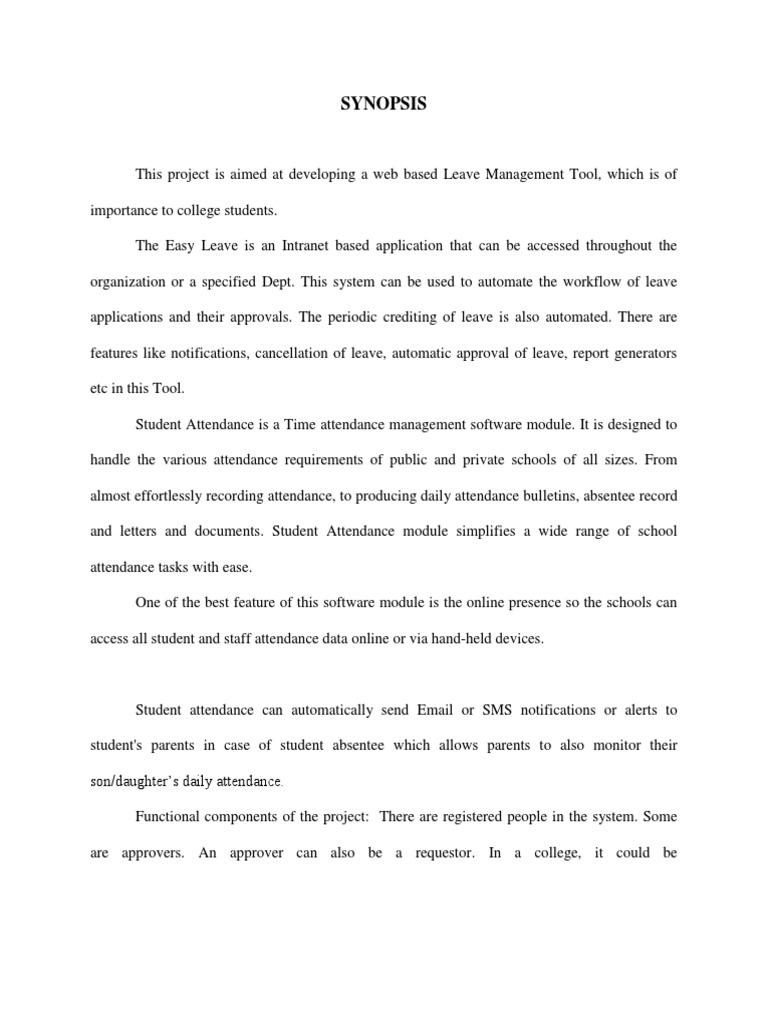 SYNOPSIS

This project is aimed at developing a web based Leave Management Tool, which is of importance to college students.

The Easy Leave is an Intranet based application that can be accessed throughout the organization or a specified Dept. This system can be used to automate the workflow of leave applications and their approvals. The periodic crediting of leave is also automated. There are features like notifications, cancellation of leave, automatic approval of leave, report generators etc in this Tool.

Student Attendance is a Time attendance management software module. It is designed to handle the various attendance requirements of public and private schools of all sizes. From almost effortlessly recording attendance, to producing daily attendance bulletins, absentee record and letters and documents. Student Attendance module simplifies a wide range of school attendance tasks with ease.

One of the best feature of this software module is the online presence so the schools can access all student and staff attendance data online or via hand-held devices.

Student attendance can automatically send Email or SMS notifications or alerts to student's parents in case of student absentee which allows parents to also monitor their son/daughter's daily attendance.

Functional components of the project: There are registered people in the system. Some are approvers. An approver can also be a requestor. In a college, it could be